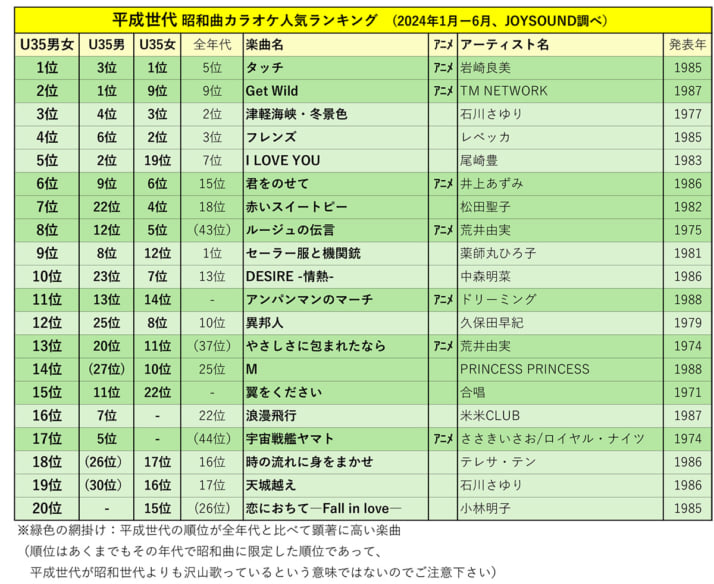 平成世代 昭和曲カラオケ人気ランキング （2024年1月ー6月、JOYSOUND調べ）

| U35男女 | U35男 | U35女 | 全年代 | 楽曲名 | アニメ | アーティスト名 | 発表年 |
|---|---|---|---|---|---|---|---|
| 1位 | 3位 | 1位 | 5位 | タッチ | アニメ | 岩崎良美 | 1985 |
| 2位 | 1位 | 9位 | 9位 | Get Wild | アニメ | TM NETWORK | 1987 |
| 3位 | 4位 | 3位 | 2位 | 津軽海峡・冬景色 | | 石川さゆり | 1977 |
| 4位 | 6位 | 2位 | 3位 | フレンズ | | レベッカ | 1985 |
| 5位 | 2位 | 19位 | 7位 | I LOVE YOU | | 尾崎豊 | 1983 |
| 6位 | 9位 | 6位 | 15位 | 君をのせて | アニメ | 井上あずみ | 1986 |
| 7位 | 22位 | 4位 | 18位 | 赤いスイートピー | | 松田聖子 | 1982 |
| 8位 | 12位 | 5位 | (43位) | ルージュの伝言 | アニメ | 荒井由実 | 1975 |
| 9位 | 8位 | 12位 | 1位 | セーラー服と機関銃 | | 薬師丸ひろ子 | 1981 |
| 10位 | 23位 | 7位 | 13位 | DESIRE -情熱- | | 中森明菜 | 1986 |
| 11位 | 13位 | 14位 | - | アンパンマンのマーチ | アニメ | ドリーミング | 1988 |
| 12位 | 25位 | 8位 | 10位 | 異邦人 | | 久保田早紀 | 1979 |
| 13位 | 20位 | 11位 | (37位) | やさしさに包まれたなら | アニメ | 荒井由実 | 1974 |
| 14位 | (27位) | 10位 | 25位 | M | | PRINCESS PRINCESS | 1988 |
| 15位 | 11位 | 22位 | - | 翼をください | | 合唱 | 1971 |
| 16位 | 7位 | - | 22位 | 浪漫飛行 | | 米米CLUB | 1987 |
| 17位 | 5位 | - | (44位) | 宇宙戦艦ヤマト | アニメ | ささきいさお/ロイヤル・ナイツ | 1974 |
| 18位 | (26位) | 17位 | 16位 | 時の流れに身をまかせ | | テレサ・テン | 1986 |
| 19位 | (30位) | 16位 | 17位 | 天城越え | | 石川さゆり | 1986 |
| 20位 | - | 15位 | (26位) | 恋におちて―Fall in love― | | 小林明子 | 1985 |

※緑色の網掛け：平成世代の順位が全年代と比べて顕著に高い楽曲
（順位はあくまでもその年代で昭和曲に限定した順位であって、
平成世代が昭和世代よりも沢山歌っているという意味ではないのでご注意下さい）